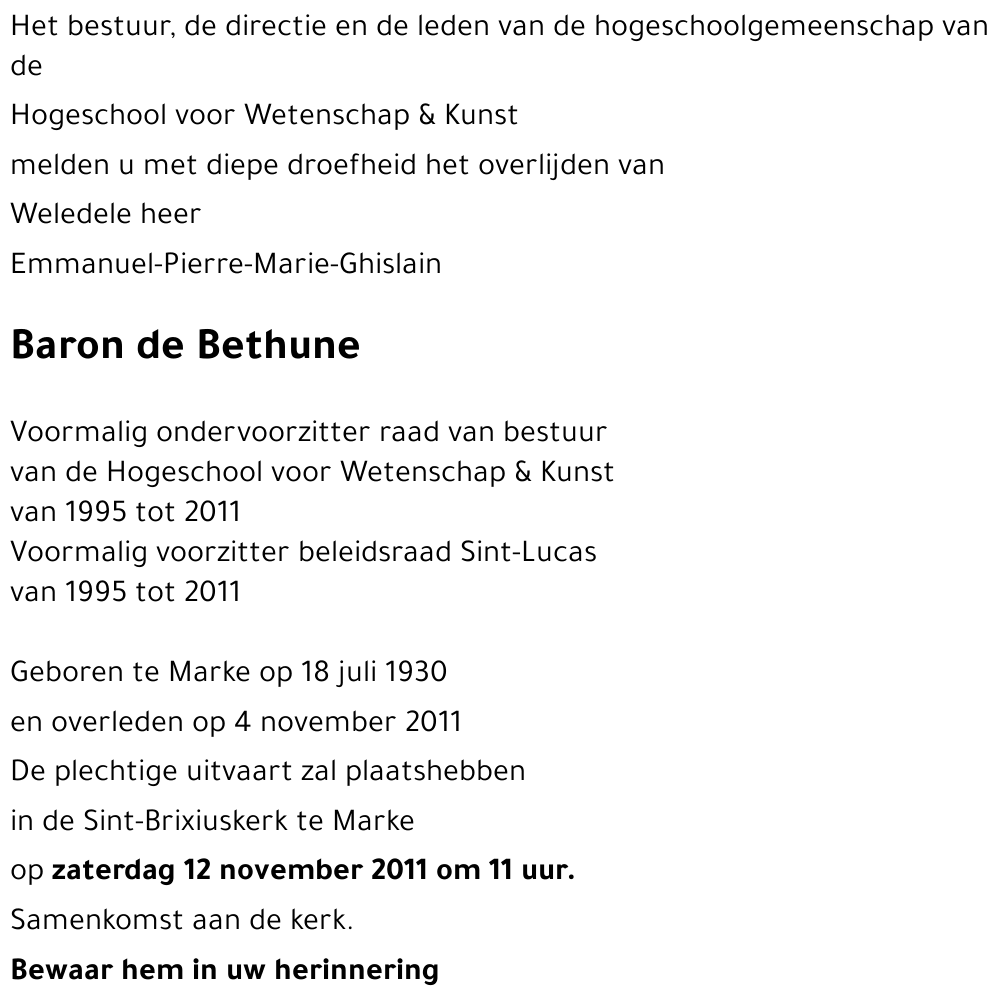 Het bestuur, de directie en de leden van de hogeschoolgemeenschap van de

Hogeschool voor Wetenschap & Kunst

melden u met diepe droefheid het overlijden van

Weledele heer

Emmanuel-Pierre-Marie-Ghislain

Baron de Bethune

Voormalig ondervoorzitter raad van bestuur
van de Hogeschool voor Wetenschap & Kunst
van 1995 tot 2011
Voormalig voorzitter beleidsraad Sint-Lucas
van 1995 tot 2011

Geboren te Marke op 18 juli 1930

en overleden op 4 november 2011

De plechtige uitvaart zal plaatshebben

in de Sint-Brixiuskerk te Marke

op zaterdag 12 november 2011 om 11 uur.

Samenkomst aan de kerk.

Bewaar hem in uw herinnering